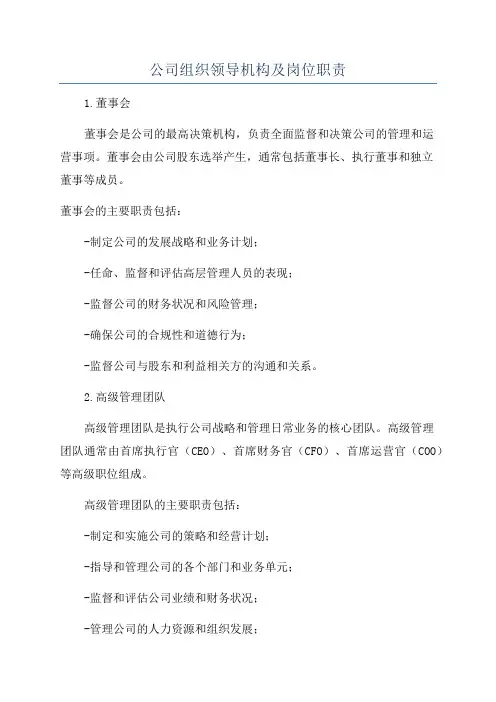 公司组织领导机构及岗位职责

1.董事会

董事会是公司的最高决策机构，负责全面监督和决策公司的管理和运营事项。董事会由公司股东选举产生，通常包括董事长、执行董事和独立董事等成员。

董事会的主要职责包括：

-制定公司的发展战略和业务计划；

-任命、监督和评估高层管理人员的表现；

-监督公司的财务状况和风险管理；

-确保公司的合规性和道德行为；

-监督公司与股东和利益相关方的沟通和关系。

2.高级管理团队

高级管理团队是执行公司战略和管理日常业务的核心团队。高级管理团队通常由首席执行官（CEO）、首席财务官（CFO）、首席运营官（COO）等高级职位组成。

高级管理团队的主要职责包括：

-制定和实施公司的策略和经营计划；

-指导和管理公司的各个部门和业务单元；

-监督和评估公司业绩和财务状况；

-管理公司的人力资源和组织发展；